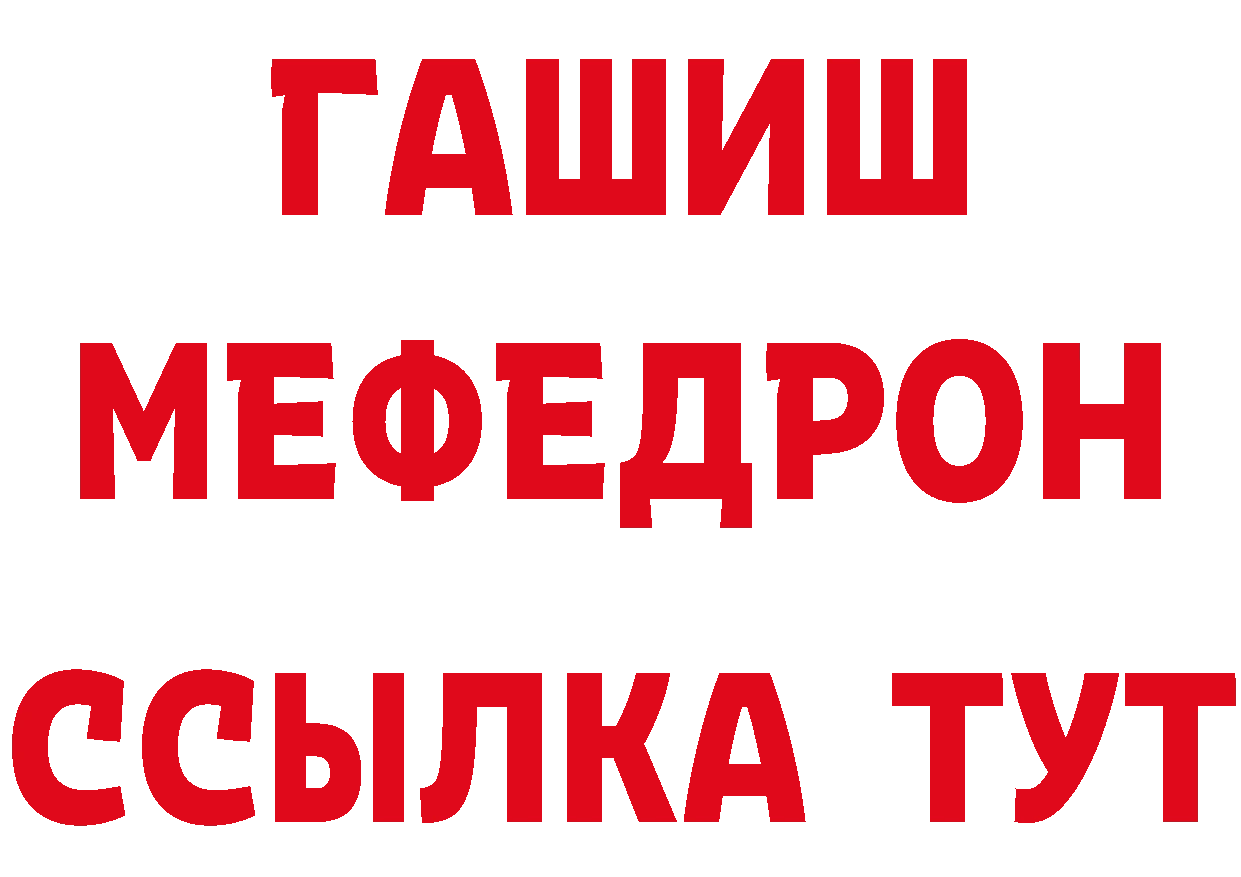 ГАШИШ
МЕФЕДРОН
ССЫЛКА ТУТ